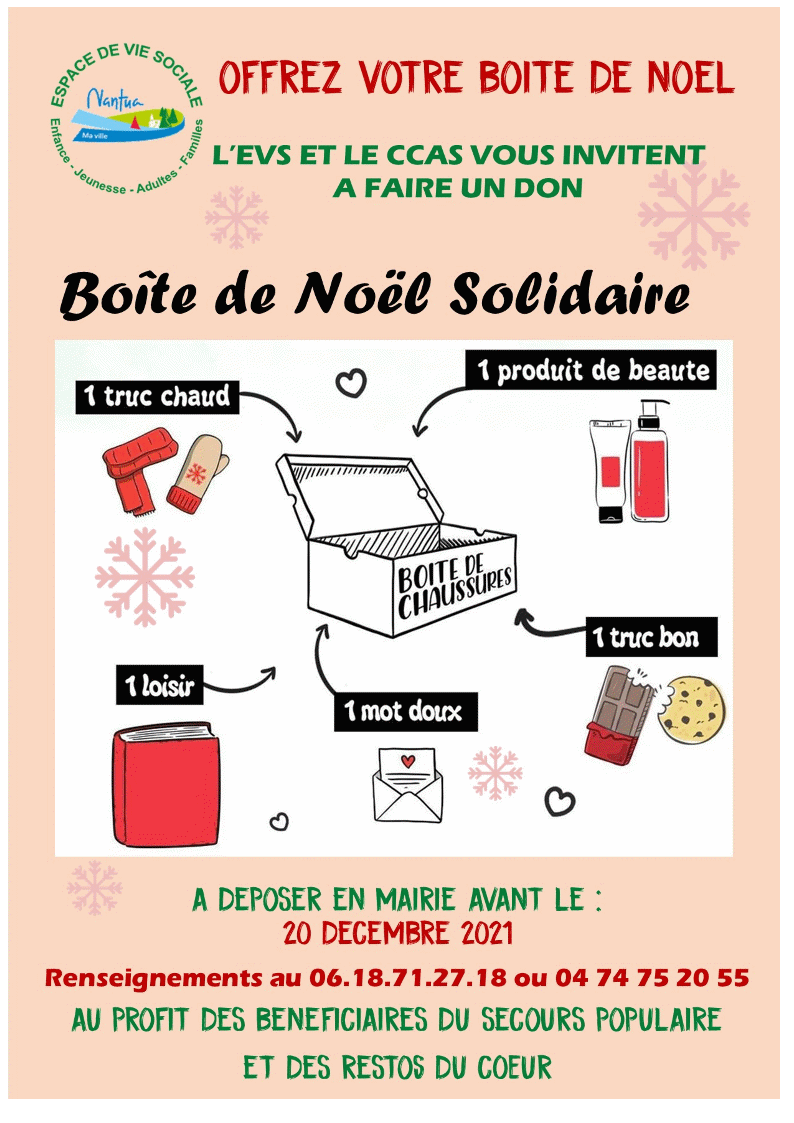 ESPACE DE VIE SOCIALE
Nantua
Ma ville
Enfance - Jeunesse - Adultes - Familles

OFFREZ VOTRE BOITE DE NOEL

L'EVS ET LE CCAS VOUS INVITENT A FAIRE UN DON

Boîte de Noël Solidaire

1 truc chaud

1 produit de beaute

BOITE DE CHAUSSURES

1 truc bon

1 loisir

1 mot doux

A DEPOSER EN MAIRIE AVANT LE :
20 DECEMBRE 2021

Renseignements au 06.18.71.27.18 ou 04 74 75 20 55

AU PROFIT DES BENEFICIAIRES DU SECOURS POPULAIRE
ET DES RESTOS DU COEUR